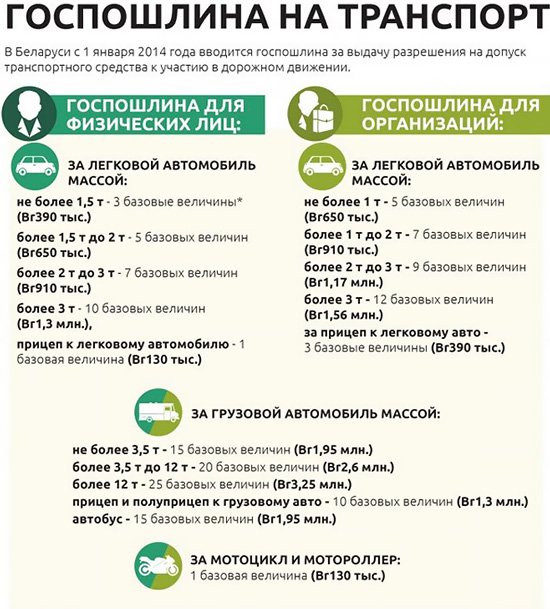 ГОСПОШЛИНА НА ТРАНСПОРТ

В Беларуси с 1 января 2014 года вводится госпошлина за выдачу разрешения на допуск транспортного средства к участию в дорожном движении.

ГОСПОШЛИНА ДЛЯ ФИЗИЧЕСКИХ ЛИЦ:

ЗА ЛЕГКОВОЙ АВТОМОБИЛЬ МАССОЙ:

не более 1,5 т - 3 базовые величины* (Br390 тыс.)

более 1,5 т до 2 т - 5 базовых величин (Br650 тыс.)

более 2 т до 3 т - 7 базовых величин (Br910 тыс.)

более 3 т - 10 базовых величин (Br1,3 млн.),

прицеп к легковому автомобилю - 1 базовая величина (Br130 тыс.)

ГОСПОШЛИНА ДЛЯ ОРГАНИЗАЦИЙ:

ЗА ЛЕГКОВОЙ АВТОМОБИЛЬ МАССОЙ:

не более 1 т - 5 базовых величин (Br650 тыс.)

более 1 т до 2 т - 7 базовых величин (Br910 тыс.)

более 2 т до 3 т - 9 базовых величин (Br1,17 млн.)

более 3 т - 12 базовых величин (Br1,56 млн.)

за прицеп к легковому авто - 3 базовые величины (Br390 тыс.)

ЗА ГРУЗОВОЙ АВТОМОБИЛЬ МАССОЙ:

не более 3,5 т - 15 базовых величин (Br1,95 млн.)
более 3,5 т до 12 т - 20 базовых величин (Br2,6 млн.)
более 12 т - 25 базовых величин (Br3,25 млн.)
прицеп и полуприцеп к грузовому авто - 10 базовых величин (Br1,3 млн.)
автобус - 15 базовых величин (Br1,95 млн.)

ЗА МОТОЦИКЛ И МОТОРОЛЛЕР:
1 базовая величина (Br130 тыс.)